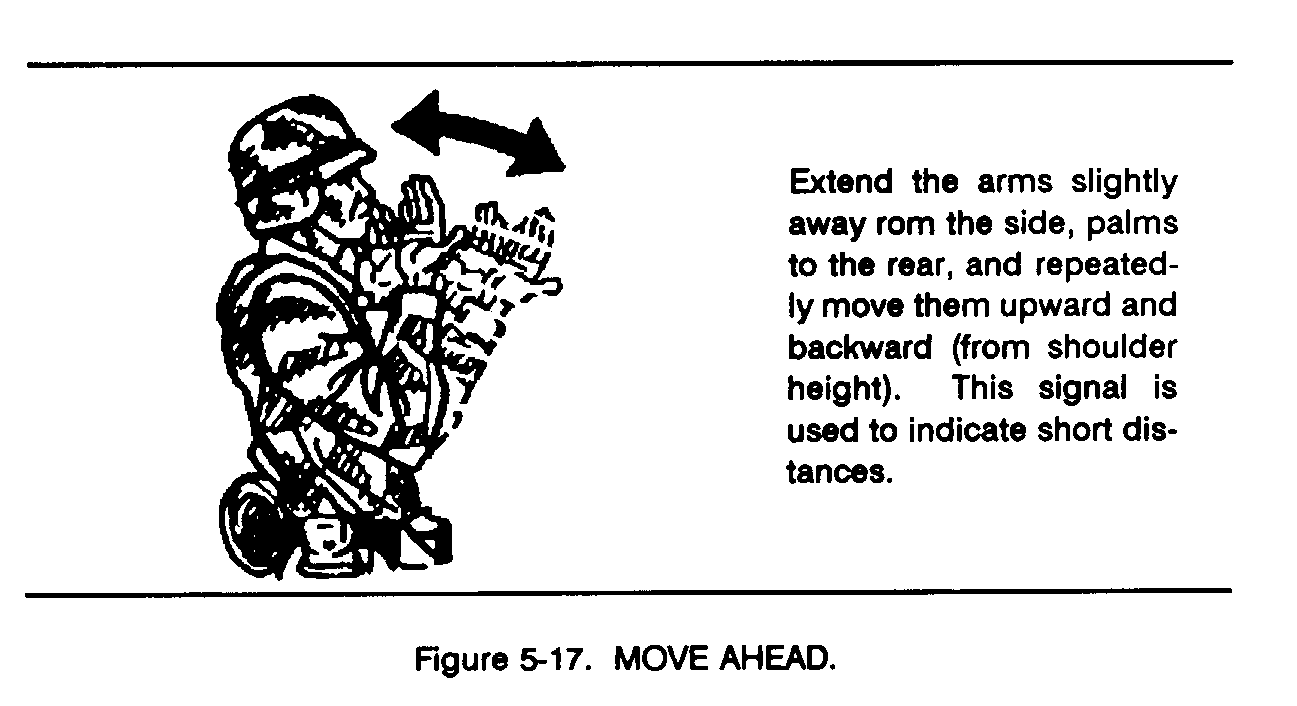 Extend the arms slightly away rom the side, palms to the rear, and repeatedly move them upward and backward (from shoulder height). This signal is used to indicate short distances.

Figure 5-17. MOVE AHEAD.